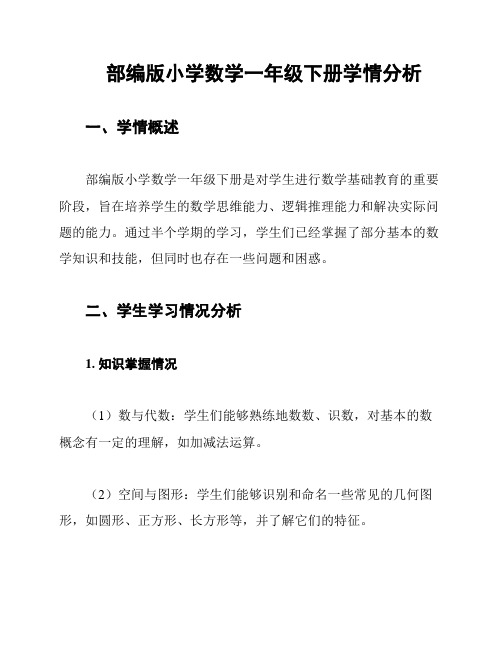 部编版小学数学一年级下册学情分析

一、学情概述

部编版小学数学一年级下册是对学生进行数学基础教育的重要阶段，旨在培养学生的数学思维能力、逻辑推理能力和解决实际问题的能力。通过半个学期的学习，学生们已经掌握了部分基本的数学知识和技能，但同时也存在一些问题和困惑。

二、学生学习情况分析

1. 知识掌握情况

（1）数与代数：学生们能够熟练地数数、识数，对基本的数概念有一定的理解，如加减法运算。

（2）空间与图形：学生们能够识别和命名一些常见的几何图形，如圆形、正方形、长方形等，并了解它们的特征。